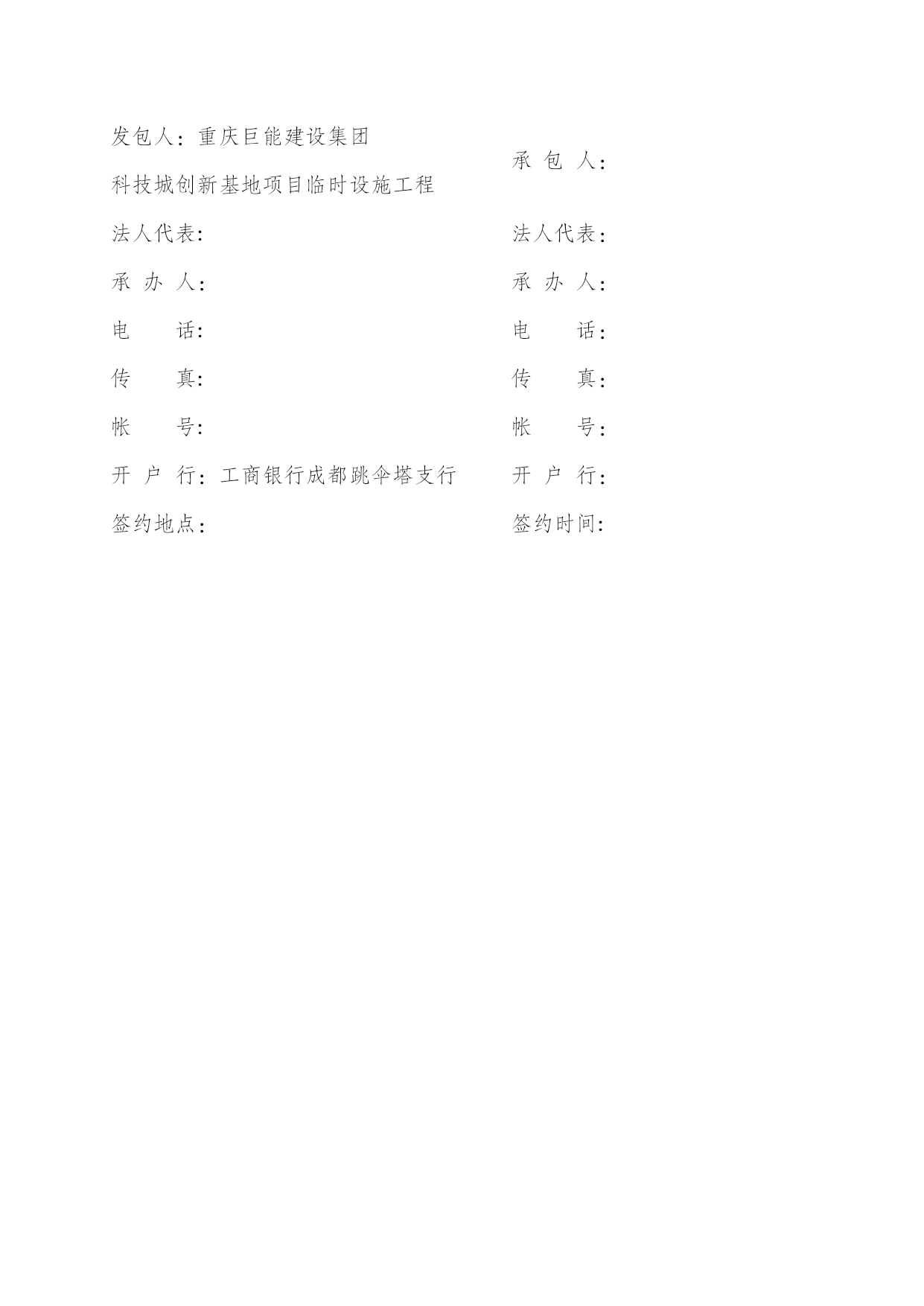 发包人：重庆巨能建设集团
科技城创新基地项目临时设施工程
法人代表：
承 办 人：
电　　话：
传　　真：
帐　　号：
开 户 行：工商银行成都跳伞塔支行
签约地点：

承 包 人：
法人代表：
承 办 人：
电　　话：
传　　真：
帐　　号：
开 户 行：
签约时间：